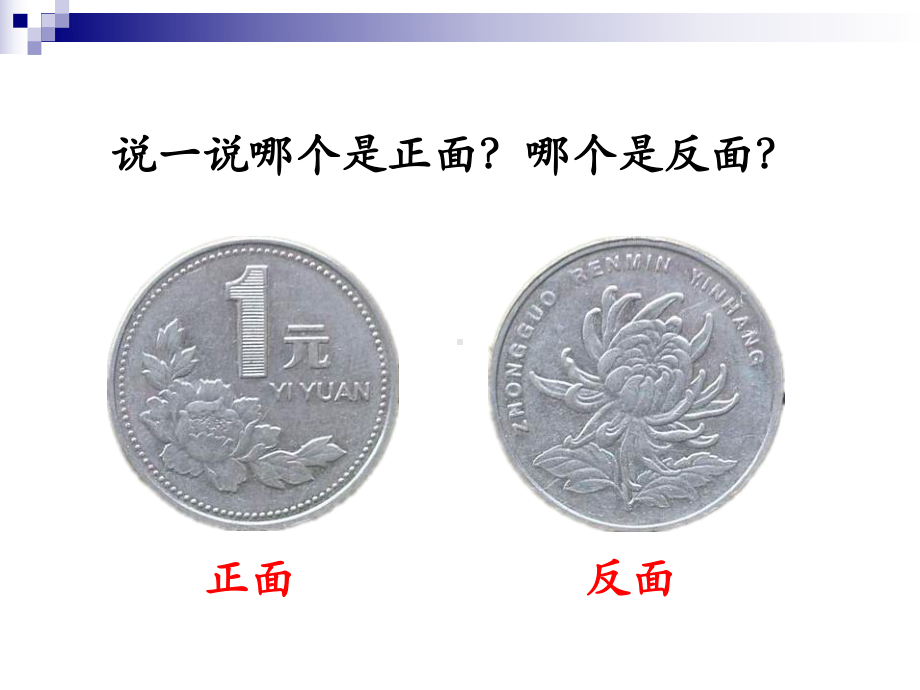 说一说哪个是正面？哪个是反面？

1 元
YI YUAN

ZHONGGUO RENMIN YINHANG

正面

反面